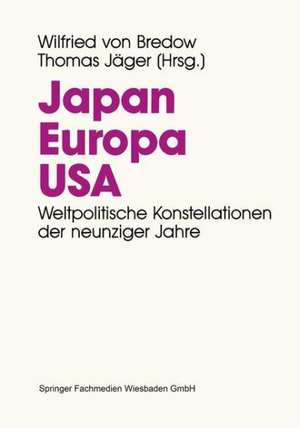 Wilfried von Bredow
Thomas Jäger (Hrsg.)

Japan
Europa
USA

Weltpolitische Konstellationen der neunziger Jahre

Springer Fachmedien Wiesbaden GmbH